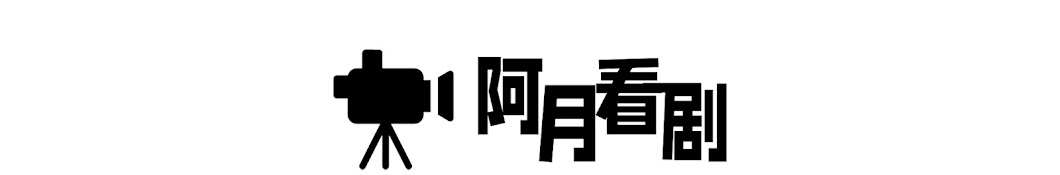 阿月看剧